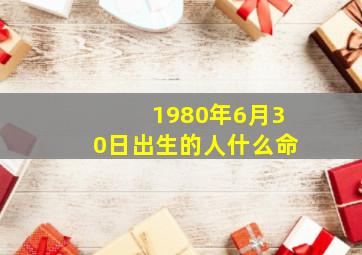 1980年6月30日出生的人什么命